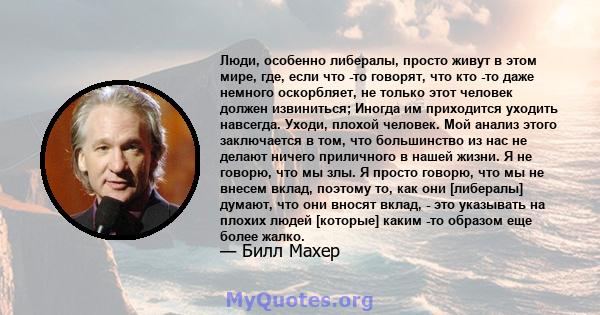 Люди, особенно либералы, просто живут в этом мире, где, если что -то говорят, что кто -то даже немного оскорбляет, не только этот человек должен извиниться; Иногда им приходится уходить навсегда. Уходи, плохой человек. Мой анализ этого заключается в том, что большинство из нас не делают ничего приличного в нашей жизни. Я не говорю, что мы злы. Я просто говорю, что мы не внесем вклад, поэтому то, как они [либералы] думают, что они вносят вклад, - это указывать на плохих людей [которые] каким -то образом еще более жалко.

— Билл Махер

MyQuotes.org